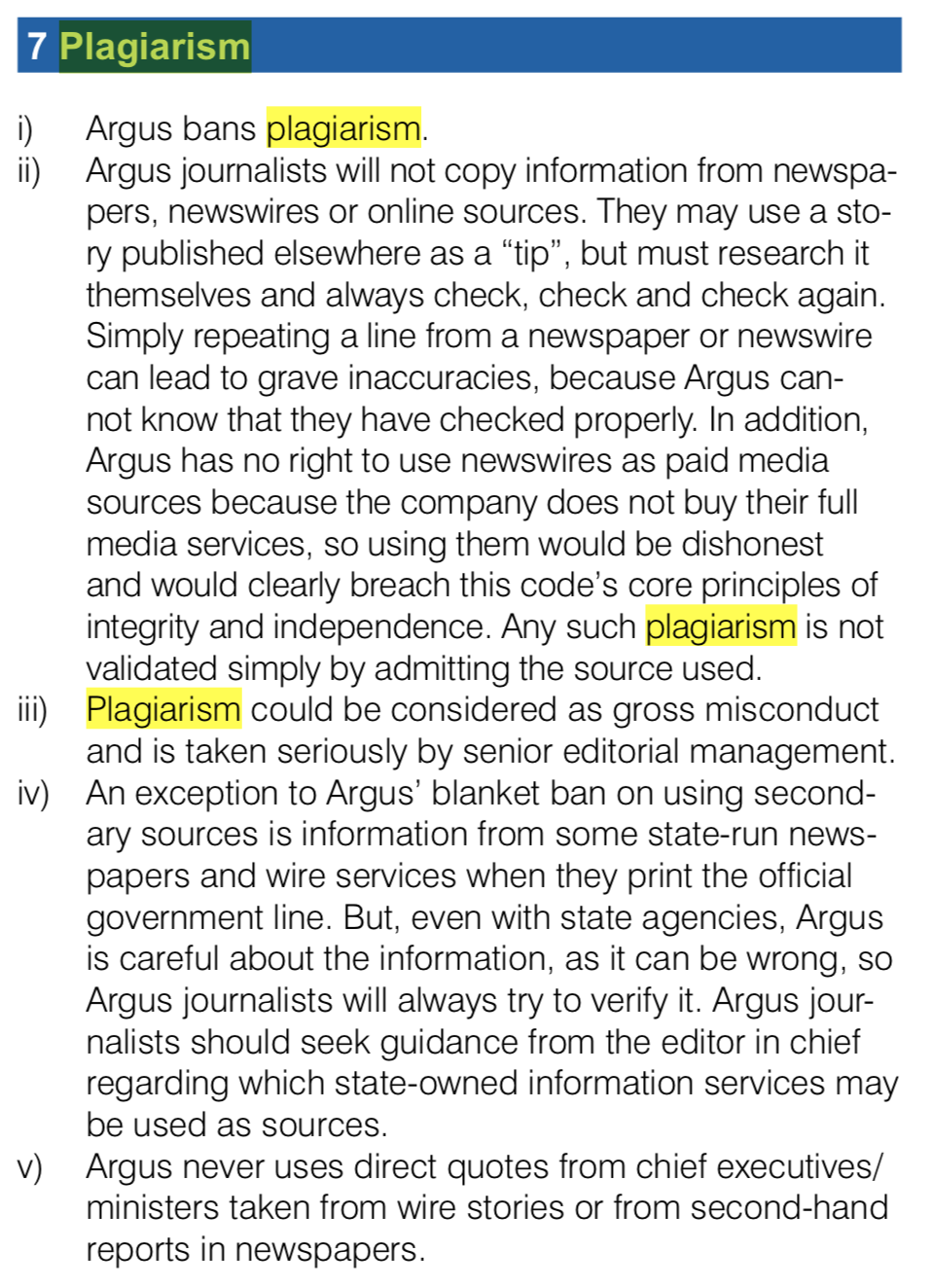 7 Plagiarism

i) Argus bans plagiarism.

ii) Argus journalists will not copy information from newspapers, newswires or online sources. They may use a story published elsewhere as a “tip”, but must research it themselves and always check, check and check again. Simply repeating a line from a newspaper or newswire can lead to grave inaccuracies, because Argus cannot know that they have checked properly. In addition, Argus has no right to use newswires as paid media sources because the company does not buy their full media services, so using them would be dishonest and would clearly breach this code’s core principles of integrity and independence. Any such plagiarism is not validated simply by admitting the source used.

iii) Plagiarism could be considered as gross misconduct and is taken seriously by senior editorial management.

iv) An exception to Argus’ blanket ban on using secondary sources is information from some state-run newspapers and wire services when they print the official government line. But, even with state agencies, Argus is careful about the information, as it can be wrong, so Argus journalists will always try to verify it. Argus journalists should seek guidance from the editor in chief regarding which state-owned information services may be used as sources.

v) Argus never uses direct quotes from chief executives/ministers taken from wire stories or from second-hand reports in newspapers.